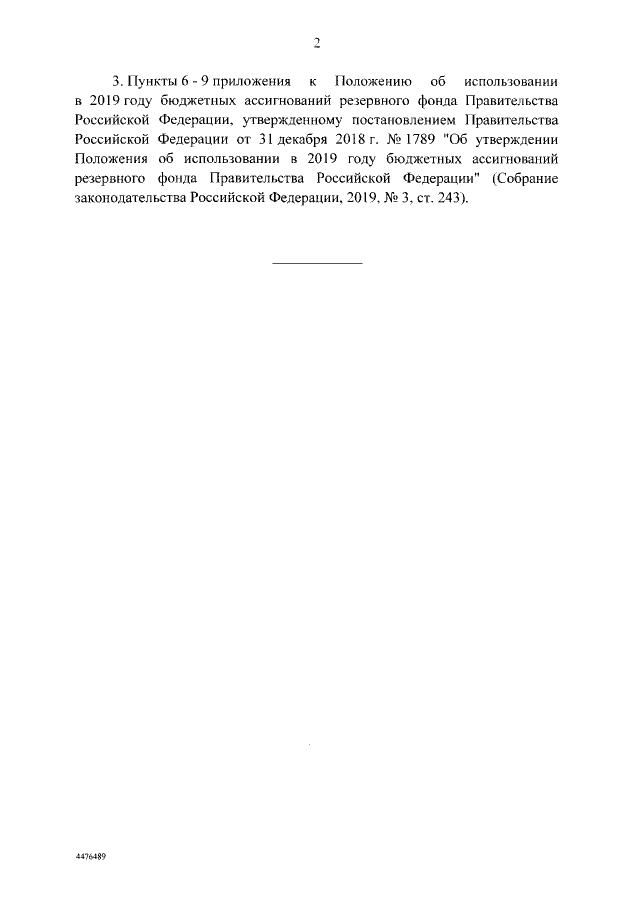 2

3. Пункты 6 - 9 приложения к Положению об использовании в 2019 году бюджетных ассигнований резервного фонда Правительства Российской Федерации, утвержденному постановлением Правительства Российской Федерации от 31 декабря 2018 г. № 1789 "Об утверждении Положения об использовании в 2019 году бюджетных ассигнований резервного фонда Правительства Российской Федерации" (Собрание законодательства Российской Федерации, 2019, № 3, ст. 243).

4476489